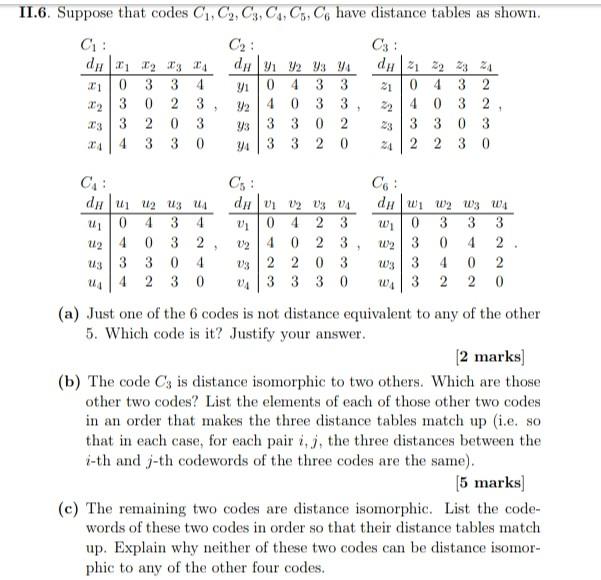 **II.6.** Suppose that codes $C_1, C_2, C_3, C_4, C_5, C_6$ have distance tables as shown.

$C_1$ :

| $d_H$ | $x_1$ | $x_2$ | $x_3$ | $x_4$ |
|---|---|---|---|---|
| $x_1$ | 0 | 3 | 3 | 4 |
| $x_2$ | 3 | 0 | 2 | 3 |
| $x_3$ | 3 | 2 | 0 | 3 |
| $x_4$ | 4 | 3 | 3 | 0 |

,

$C_2$ :

| $d_H$ | $y_1$ | $y_2$ | $y_3$ | $y_4$ |
|---|---|---|---|---|
| $y_1$ | 0 | 4 | 3 | 3 |
| $y_2$ | 4 | 0 | 3 | 3 |
| $y_3$ | 3 | 3 | 0 | 2 |
| $y_4$ | 3 | 3 | 2 | 0 |

,

$C_3$ :

| $d_H$ | $z_1$ | $z_2$ | $z_3$ | $z_4$ |
|---|---|---|---|---|
| $z_1$ | 0 | 4 | 3 | 2 |
| $z_2$ | 4 | 0 | 3 | 2 |
| $z_3$ | 3 | 3 | 0 | 3 |
| $z_4$ | 2 | 2 | 3 | 0 |

,

$C_4$ :

| $d_H$ | $u_1$ | $u_2$ | $u_3$ | $u_4$ |
|---|---|---|---|---|
| $u_1$ | 0 | 4 | 3 | 4 |
| $u_2$ | 4 | 0 | 3 | 2 |
| $u_3$ | 3 | 3 | 0 | 4 |
| $u_4$ | 4 | 2 | 3 | 0 |

,

$C_5$ :

| $d_H$ | $v_1$ | $v_2$ | $v_3$ | $v_4$ |
|---|---|---|---|---|
| $v_1$ | 0 | 4 | 2 | 3 |
| $v_2$ | 4 | 0 | 2 | 3 |
| $v_3$ | 2 | 2 | 0 | 3 |
| $v_4$ | 3 | 3 | 3 | 0 |

,

$C_6$ :

| $d_H$ | $w_1$ | $w_2$ | $w_3$ | $w_4$ |
|---|---|---|---|---|
| $w_1$ | 0 | 3 | 3 | 3 |
| $w_2$ | 3 | 0 | 4 | 2 |
| $w_3$ | 3 | 4 | 0 | 2 |
| $w_4$ | 3 | 2 | 2 | 0 |

.

**(a)** Just one of the 6 codes is not distance equivalent to any of the other 5. Which code is it? Justify your answer.

[**2 marks**]

**(b)** The code $C_3$ is distance isomorphic to two others. Which are those other two codes? List the elements of each of those other two codes in an order that makes the three distance tables match up (i.e. so that in each case, for each pair $i, j$, the three distances between the $i$-th and $j$-th codewords of the three codes are the same).

[**5 marks**]

**(c)** The remaining two codes are distance isomorphic. List the codewords of these two codes in order so that their distance tables match up. Explain why neither of these two codes can be distance isomorphic to any of the other four codes.